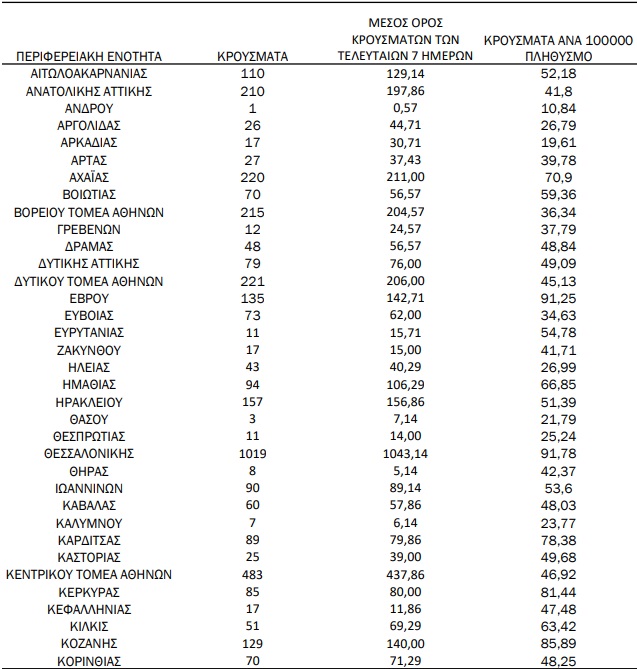 | ΠΕΡΙΦΕΡΕΙΑΚΗ ΕΝΟΤΗΤΑ | ΚΡΟΥΣΜΑΤΑ | ΜΕΣΟΣ ΟΡΟΣ ΚΡΟΥΣΜΑΤΩΝ ΤΩΝ ΤΕΛΕΥΤΑΙΩΝ 7 ΗΜΕΡΩΝ | ΚΡΟΥΣΜΑΤΑ ΑΝΑ 100000 ΠΛΗΘΥΣΜΟ |
|---|---|---|---|
| ΑΙΤΩΛΟΑΚΑΡΝΑΝΙΑΣ | 110 | 129,14 | 52,18 |
| ΑΝΑΤΟΛΙΚΗΣ ΑΤΤΙΚΗΣ | 210 | 197,86 | 41,8 |
| ΑΝΔΡΟΥ | 1 | 0,57 | 10,84 |
| ΑΡΓΟΛΙΔΑΣ | 26 | 44,71 | 26,79 |
| ΑΡΚΑΔΙΑΣ | 17 | 30,71 | 19,61 |
| ΑΡΤΑΣ | 27 | 37,43 | 39,78 |
| ΑΧΑΪΑΣ | 220 | 211,00 | 70,9 |
| ΒΟΙΩΤΙΑΣ | 70 | 56,57 | 59,36 |
| ΒΟΡΕΙΟΥ ΤΟΜΕΑ ΑΘΗΝΩΝ | 215 | 204,57 | 36,34 |
| ΓΡΕΒΕΝΩΝ | 12 | 24,57 | 37,79 |
| ΔΡΑΜΑΣ | 48 | 56,57 | 48,84 |
| ΔΥΤΙΚΗΣ ΑΤΤΙΚΗΣ | 79 | 76,00 | 49,09 |
| ΔΥΤΙΚΟΥ ΤΟΜΕΑ ΑΘΗΝΩΝ | 221 | 206,00 | 45,13 |
| ΕΒΡΟΥ | 135 | 142,71 | 91,25 |
| ΕΥΒΟΙΑΣ | 73 | 62,00 | 34,63 |
| ΕΥΡΥΤΑΝΙΑΣ | 11 | 15,71 | 54,78 |
| ΖΑΚΥΝΘΟΥ | 17 | 15,00 | 41,71 |
| ΗΛΕΙΑΣ | 43 | 40,29 | 26,99 |
| ΗΜΑΘΙΑΣ | 94 | 106,29 | 66,85 |
| ΗΡΑΚΛΕΙΟΥ | 157 | 156,86 | 51,39 |
| ΘΑΣΟΥ | 3 | 7,14 | 21,79 |
| ΘΕΣΠΡΩΤΙΑΣ | 11 | 14,00 | 25,24 |
| ΘΕΣΣΑΛΟΝΙΚΗΣ | 1019 | 1043,14 | 91,78 |
| ΘΗΡΑΣ | 8 | 5,14 | 42,37 |
| ΙΩΑΝΝΙΝΩΝ | 90 | 89,14 | 53,6 |
| ΚΑΒΑΛΑΣ | 60 | 57,86 | 48,03 |
| ΚΑΛΥΜΝΟΥ | 7 | 6,14 | 23,77 |
| ΚΑΡΔΙΤΣΑΣ | 89 | 79,86 | 78,38 |
| ΚΑΣΤΟΡΙΑΣ | 25 | 39,00 | 49,68 |
| ΚΕΝΤΡΙΚΟΥ ΤΟΜΕΑ ΑΘΗΝΩΝ | 483 | 437,86 | 46,92 |
| ΚΕΡΚΥΡΑΣ | 85 | 80,00 | 81,44 |
| ΚΕΦΑΛΛΗΝΙΑΣ | 17 | 11,86 | 47,48 |
| ΚΙΛΚΙΣ | 51 | 69,29 | 63,42 |
| ΚΟΖΑΝΗΣ | 129 | 140,00 | 85,89 |
| ΚΟΡΙΝΘΙΑΣ | 70 | 71,29 | 48,25 |